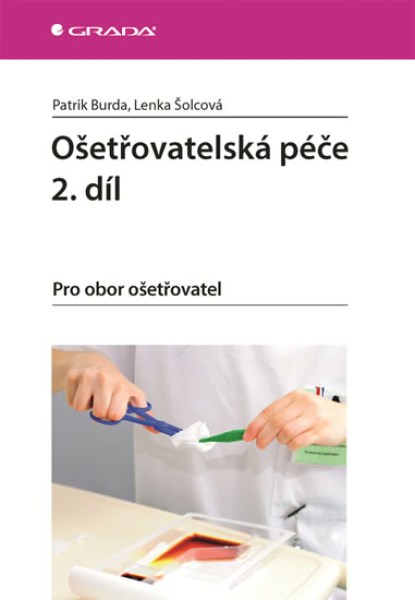 GRADA

Patrik Burda, Lenka Šolcová

Ošetřovatelská péče 2. díl

Pro obor ošetřovatel